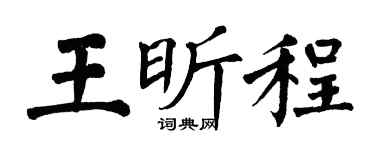 王昕程
词典网